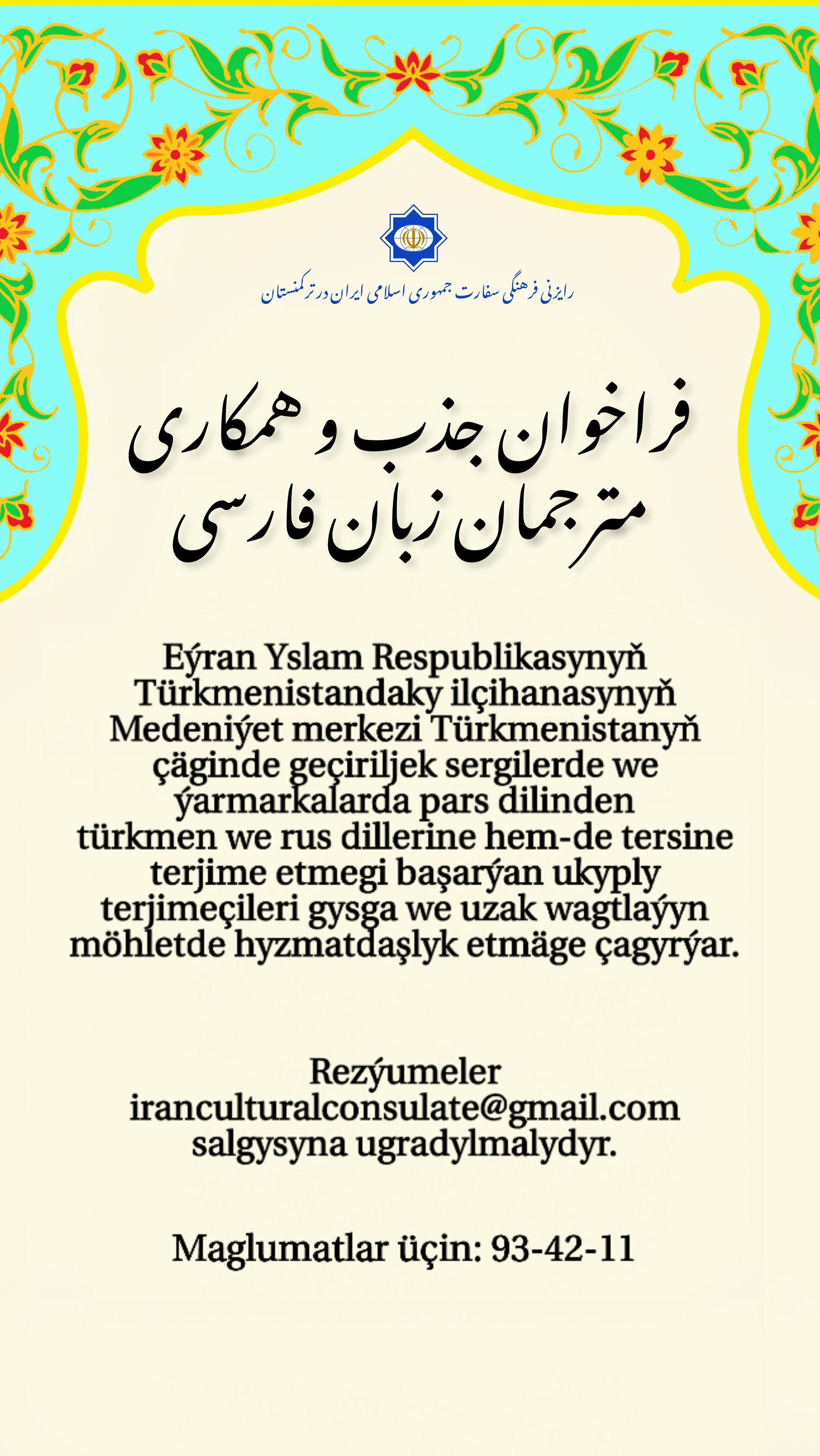 رایزنی فرهنگی سفارت جمهوری اسلامی ایران در ترکمنستان

فراخوان جذب و همکاری مترجمان زبان فارسی

Eýran Yslam Respublikasynyň Türkmenistandaky ilçihanasynyň Medeniýet merkezi Türkmenistanyň çäginde geçiriljek sergilerde we ýarmarkalarda pars dilinden türkmen we rus dillerine hem-de tersine terjime etmegi başarýan ukyply terjimeçileri gysga we uzak wagtlaýyn möhletde hyzmatdaşlyk etmäge çagyrýar.

Rezýumeler iranculturalconsulate@gmail.com salgysyna ugradylmalydyr.

Maglumatlar üçin: 93-42-11